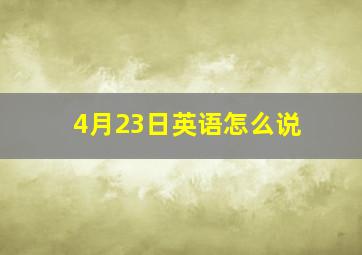 4月23日英语怎么说